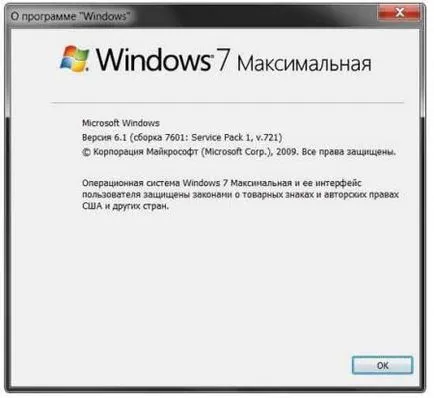 О программе "Windows"

Windows 7 Максимальная

Microsoft Windows
Версия 6.1 (сборка 7601: Service Pack 1, v.721)
© Корпорация Майкрософт (Microsoft Corp.), 2009. Все права защищены.

Операционная система Windows 7 Максимальная и ее интерфейс пользователя защищены законами о товарных знаках и авторских правах США и других стран.

OK